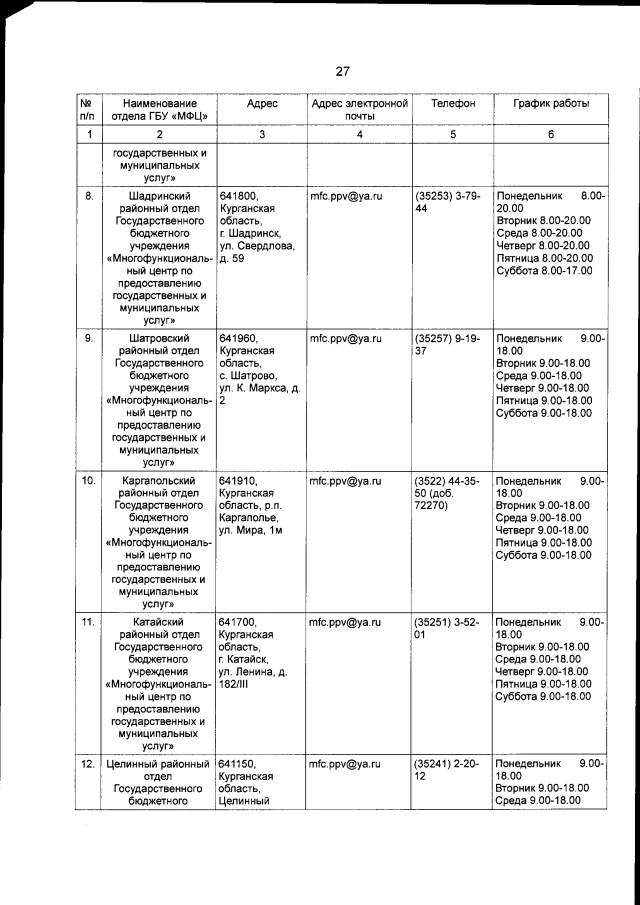 27

| № п/п | Наименование отдела ГБУ «МФЦ» | Адрес | Адрес электронной почты | Телефон | График работы |
|---|---|---|---|---|---|
| 1 | 2 | 3 | 4 | 5 | 6 |
| | государственных и муниципальных услуг» | | | | |
| 8. | Шадринский районный отдел Государственного бюджетного учреждения «Многофункциональный центр по предоставлению государственных и муниципальных услуг» | 641800, Курганская область, г. Шадринск, ул. Свердлова, д. 59 | mfc.ppv@ya.ru | (35253) 3-79-44 | Понедельник 8.00-20.00 Вторник 8.00-20.00 Среда 8.00-20.00 Четверг 8.00-20.00 Пятница 8.00-20.00 Суббота 8.00-17.00 |
| 9. | Шатровский районный отдел Государственного бюджетного учреждения «Многофункциональный центр по предоставлению государственных и муниципальных услуг» | 641960, Курганская область, с. Шатрово, ул. К. Маркса, д. 2 | mfc.ppv@ya.ru | (35257) 9-19-37 | Понедельник 9.00-18.00 Вторник 9.00-18.00 Среда 9.00-18.00 Четверг 9.00-18.00 Пятница 9.00-18.00 Суббота 9.00-18.00 |
| 10. | Каргапольский районный отдел Государственного бюджетного учреждения «Многофункциональный центр по предоставлению государственных и муниципальных услуг» | 641910, Курганская область, р.п. Каргаполье, ул. Мира, 1м | mfc.ppv@ya.ru | (3522) 44-35-50 (доб. 72270) | Понедельник 9.00-18.00 Вторник 9.00-18.00 Среда 9.00-18.00 Четверг 9.00-18.00 Пятница 9.00-18.00 Суббота 9.00-18.00 |
| 11. | Катайский районный отдел Государственного бюджетного учреждения «Многофункциональный центр по предоставлению государственных и муниципальных услуг» | 641700, Курганская область, г. Катайск, ул. Ленина, д. 182/III | mfc.ppv@ya.ru | (35251) 3-52-01 | Понедельник 9.00-18.00 Вторник 9.00-18.00 Среда 9.00-18.00 Четверг 9.00-18.00 Пятница 9.00-18.00 Суббота 9.00-18.00 |
| 12. | Целинный районный отдел Государственного бюджетного | 641150, Курганская область, Целинный | mfc.ppv@ya.ru | (35241) 2-20-12 | Понедельник 9.00-18.00 Вторник 9.00-18.00 Среда 9.00-18.00 |